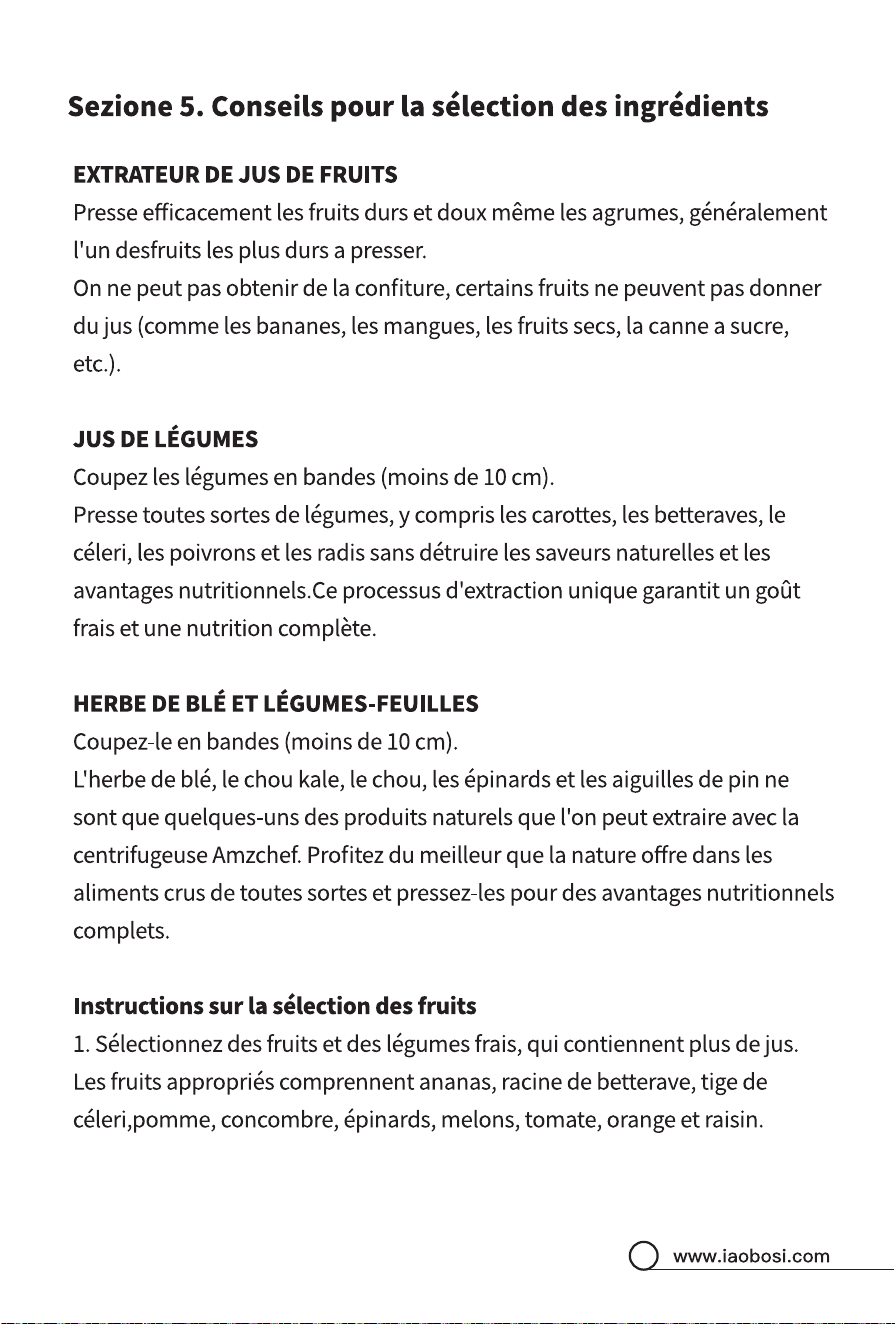 Sezione 5. Conseils pour la sélection des ingrédients

EXTRATEUR DE JUS DE FRUITS
Presse efficacement les fruits durs et doux même les agrumes, généralement l'un desfruits les plus durs a presser.
On ne peut pas obtenir de la confiture, certains fruits ne peuvent pas donner du jus (comme les bananes, les mangues, les fruits secs, la canne a sucre, etc.).

JUS DE LÉGUMES
Coupez les légumes en bandes (moins de 10 cm).
Presse toutes sortes de légumes, y compris les carottes, les betteraves, le céleri, les poivrons et les radis sans détruire les saveurs naturelles et les avantages nutritionnels.Ce processus d'extraction unique garantit un goût frais et une nutrition complète.

HERBE DE BLÉ ET LÉGUMES-FEUILLES
Coupez-le en bandes (moins de 10 cm).
L'herbe de blé, le chou kale, le chou, les épinards et les aiguilles de pin ne sont que quelques-uns des produits naturels que l'on peut extraire avec la centrifugeuse Amzchef. Profitez du meilleur que la nature offre dans les aliments crus de toutes sortes et pressez-les pour des avantages nutritionnels complets.

Instructions sur la sélection des fruits
1. Sélectionnez des fruits et des légumes frais, qui contiennent plus de jus. Les fruits appropriés comprennent ananas, racine de betterave, tige de céleri,pomme, concombre, épinards, melons, tomate, orange et raisin.

www.iaobosi.com